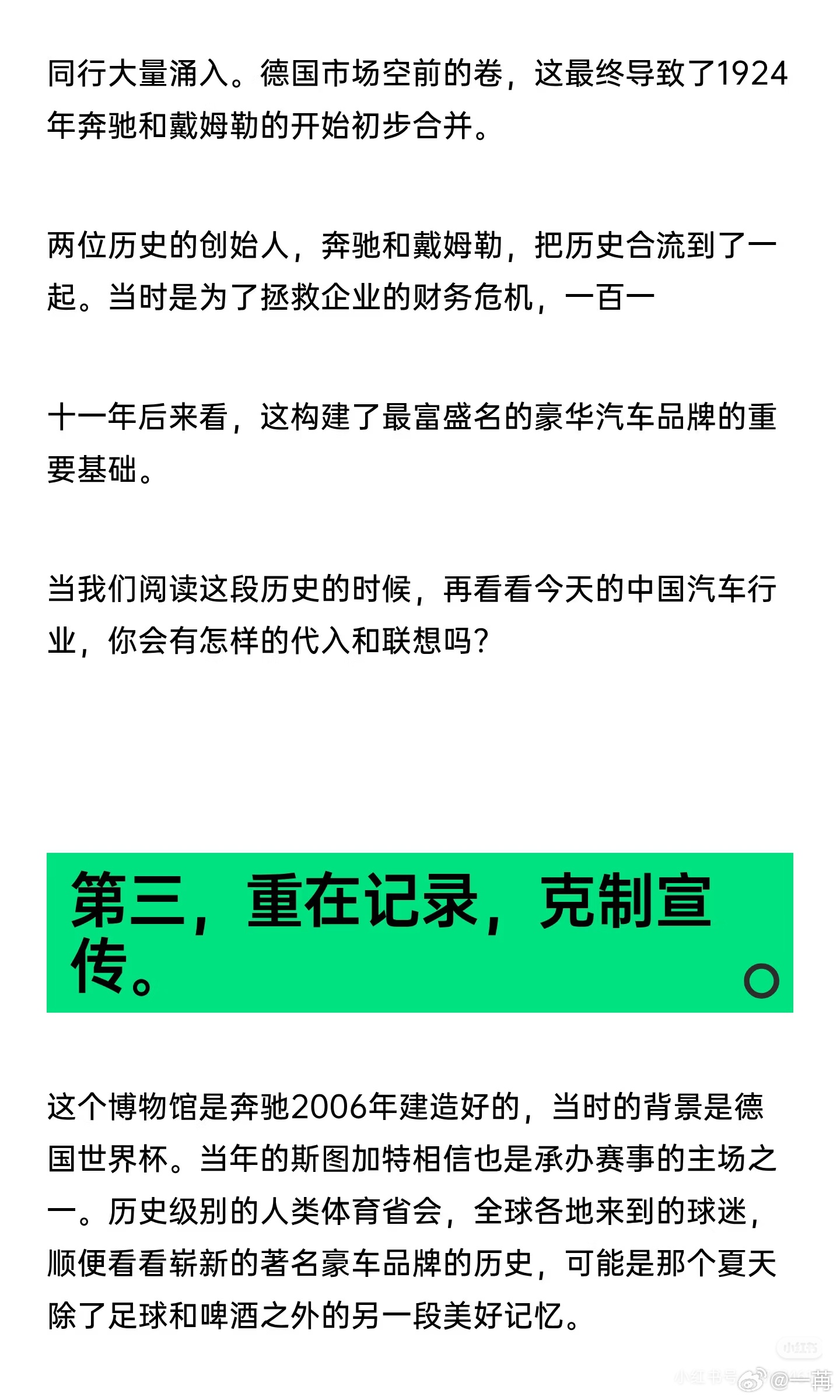 同行大量涌入。德国市场空前的卷，这最终导致了1924年奔驰和戴姆勒的开始初步合并。

两位历史的创始人，奔驰和戴姆勒，把历史合流到了一起。当时是为了拯救企业的财务危机，一百一

十一年后来看，这构建了最富盛名的豪华汽车品牌的重要基础。

当我们阅读这段历史的时候，再看看今天的中国汽车行业，你会有怎样的代入和联想吗？

第三，重在记录，克制宣传。

这个博物馆是奔驰2006年建造好的，当时的背景是德国世界杯。当年的斯图加特相信也是承办赛事的主场之一。历史级别的人类体育省会，全球各地来到的球迷，顺便看看崭新的著名豪车品牌的历史，可能是那个夏天除了足球和啤酒之外的另一段美好记忆。

小红书
小红书号 @一苒